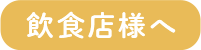 飲食店様へ